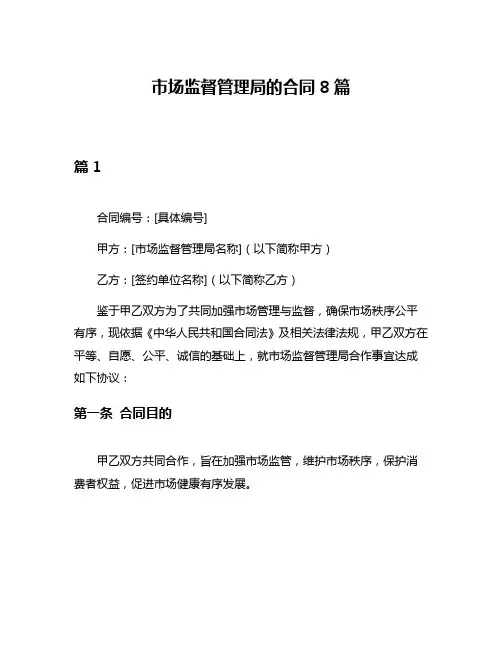 市场监督管理局的合同 8 篇

篇 1

合同编号：[具体编号]

甲方：[市场监督管理局名称]（以下简称甲方）

乙方：[签约单位名称]（以下简称乙方）

鉴于甲乙双方为了共同加强市场管理与监督，确保市场秩序公平有序，现依据《中华人民共和国合同法》及相关法律法规，甲乙双方在平等、自愿、公平、诚信的基础上，就市场监督管理局合作事宜达成如下协议：

第一条 合同目的

甲乙双方共同合作，旨在加强市场监管，维护市场秩序，保护消费者权益，促进市场健康有序发展。